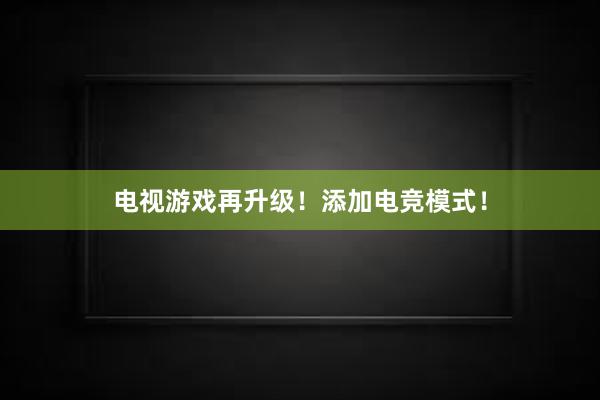 电视游戏再升级！添加电竞模式！